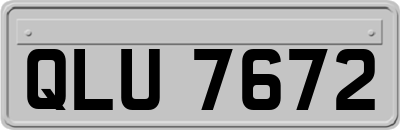 QLU 7672